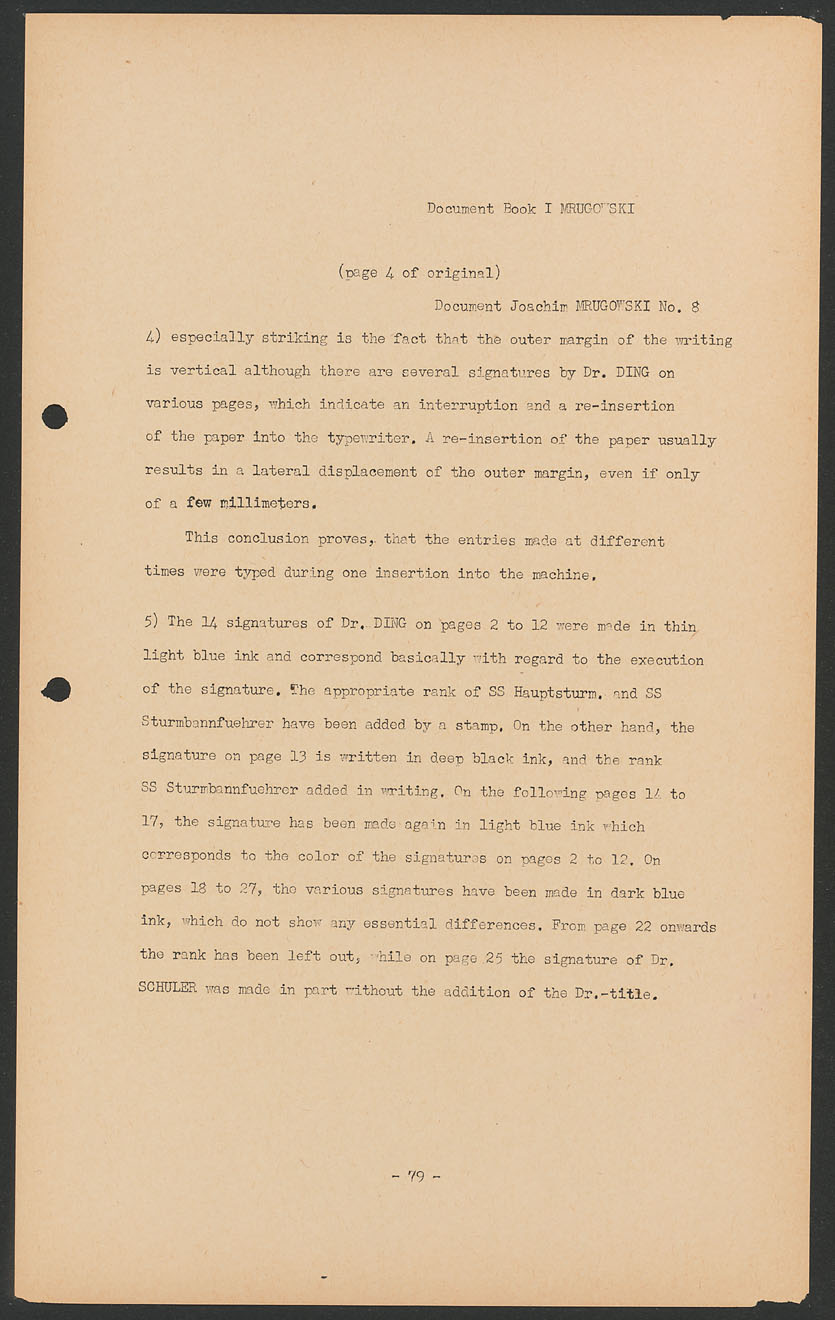 Document Book I MRUGOWSKI

(page 4 of original)

Document Joachim MRUGOWSKI No. 8

4) especially striking is the fact that the outer margin of the writing is vertical although there are several signatures by Dr. DING on various pages, which indicate an interruption and a re-insertion of the paper into the typewriter. A re-insertion of the paper usually results in a lateral displacement of the outer margin, even if only of a few millimeters.

This conclusion proves, that the entries made at different times were typed during one insertion into the machine.

5) The 14 signatures of Dr. DING on pages 2 to 12 were made in thin light blue ink and correspond basically with regard to the execution of the signature. The appropriate rank of SS Hauptsturm. and SS Sturmbannfuehrer have been added by a stamp. On the other hand, the signature on page 13 is written in deep black ink, and the rank SS Sturmbannfuehrer added in writing. On the following pages 14 to 17, the signature has been made again in light blue ink which corresponds to the color of the signatures on pages 2 to 12. On pages 18 to 27, the various signatures have been made in dark blue ink, which do not show any essential differences. From page 22 onwards the rank has been left out, while on page 25 the signature of Dr. SCHULER was made in part without the addition of the Dr.-title.

- 79 -